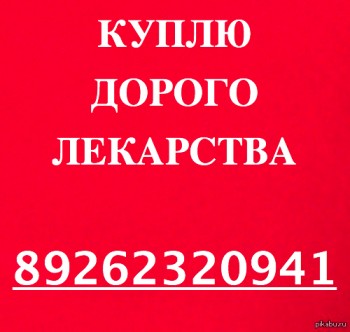 КУПЛЮ
ДОРОГО
ЛЕКАРСТВА

89262320941

pikabu.ru